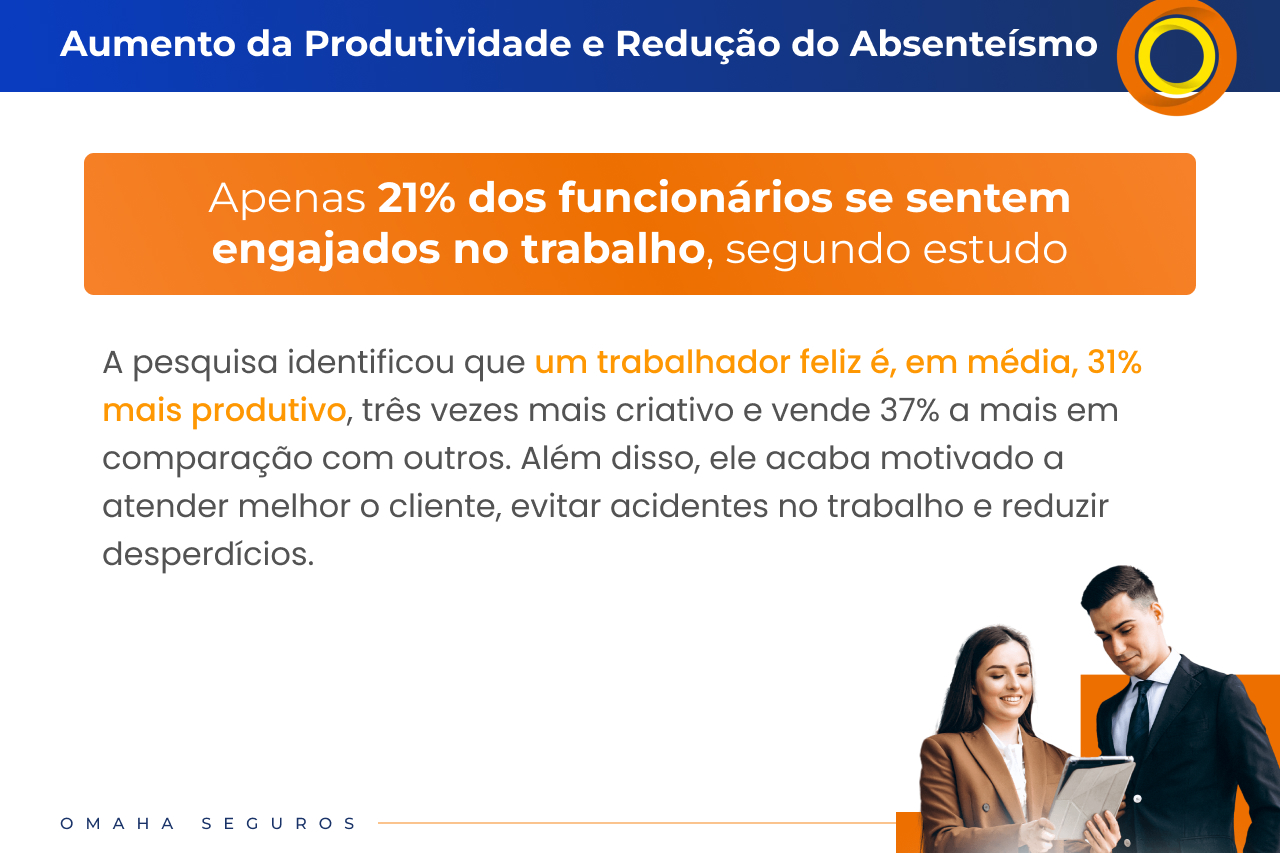 Aumento da Produtividade e Redução do Absenteísmo

Apenas 21% dos funcionários se sentem engajados no trabalho, segundo estudo

A pesquisa identificou que um trabalhador feliz é, em média, 31% mais produtivo, três vezes mais criativo e vende 37% a mais em comparação com outros. Além disso, ele acaba motivado a atender melhor o cliente, evitar acidentes no trabalho e reduzir desperdícios.

OMAHA SEGUROS